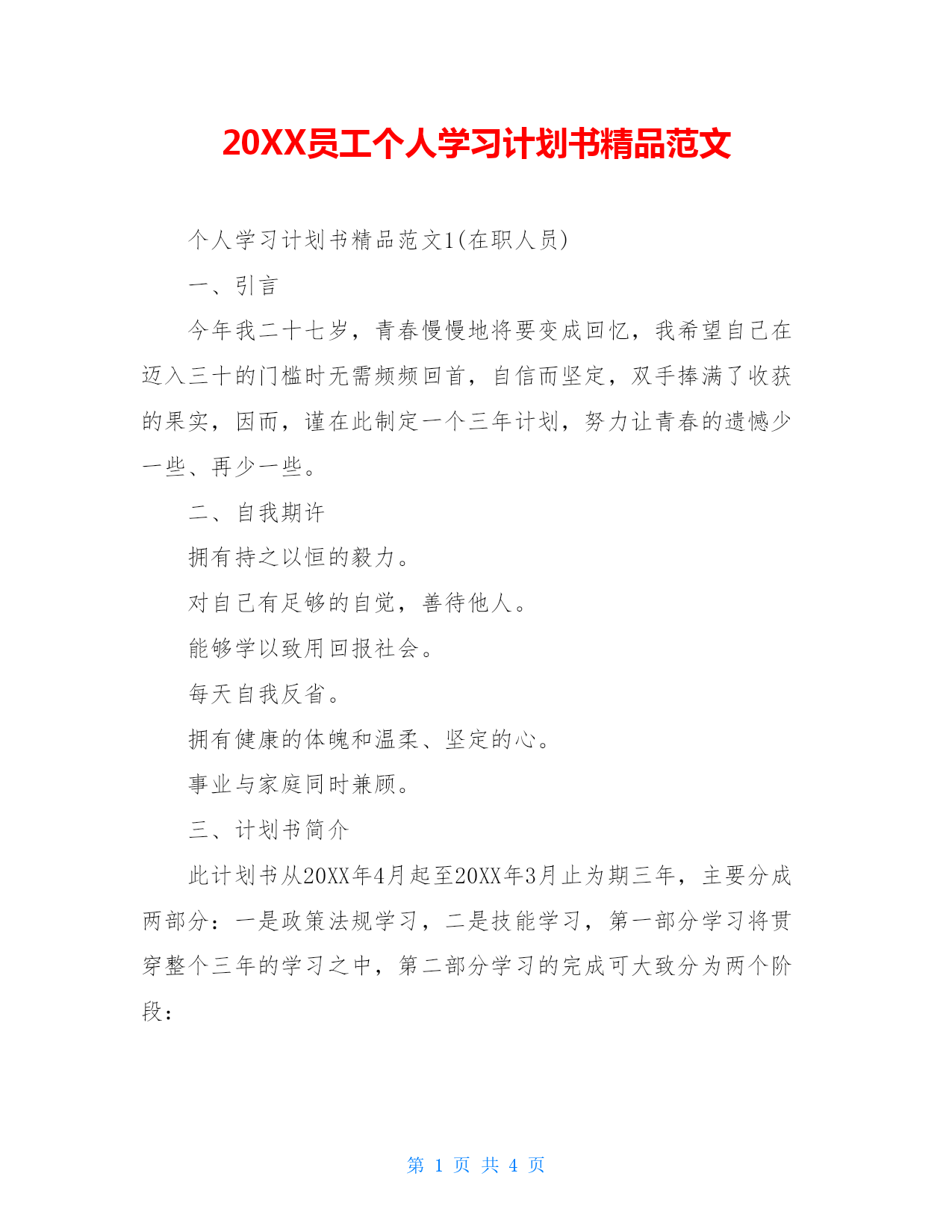 20XX员工个人学习计划书精品范文

个人学习计划书精品范文1(在职人员)

一、引言

今年我二十七岁，青春慢慢地将要变成回忆，我希望自己在迈入三十的门槛时无需频频回首，自信而坚定，双手捧满了收获的果实，因而，谨在此制定一个三年计划，努力让青春的遗憾少一些、再少一些。

二、自我期许

拥有持之以恒的毅力。

对自己有足够的自觉，善待他人。

能够学以致用回报社会。

每天自我反省。

拥有健康的体魄和温柔、坚定的心。

事业与家庭同时兼顾。

三、计划书简介

此计划书从20XX年4月起至20XX年3月止为期三年，主要分成两部分：一是政策法规学习，二是技能学习，第一部分学习将贯穿整个三年的学习之中，第二部分学习的完成可大致分为两个阶段：

第 1 页 共 4 页